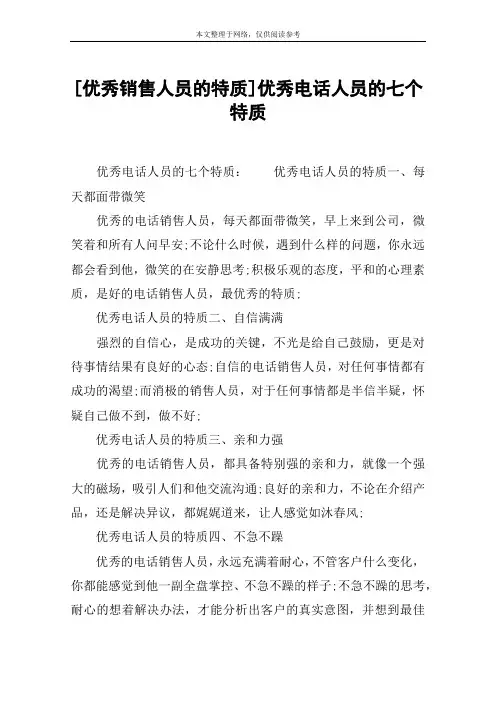 本文整理于网络，仅供阅读参考

[优秀销售人员的特质]优秀电话人员的七个特质

优秀电话人员的七个特质：　　优秀电话人员的特质一、每天都面带微笑

优秀的电话销售人员，每天都面带微笑，早上来到公司，微笑着和所有人问早安;不论什么时候，遇到什么样的问题，你永远都会看到他，微笑的在安静思考;积极乐观的态度，平和的心理素质，是好的电话销售人员，最优秀的特质;

优秀电话人员的特质二、自信满满

强烈的自信心，是成功的关键，不光是给自己鼓励，更是对待事情结果有良好的心态;自信的电话销售人员，对任何事情都有成功的渴望;而消极的销售人员，对于任何事情都是半信半疑，怀疑自己做不到，做不好;

优秀电话人员的特质三、亲和力强

优秀的电话销售人员，都具备特别强的亲和力，就像一个强大的磁场，吸引人们和他交流沟通;良好的亲和力，不论在介绍产品，还是解决异议，都娓娓道来，让人感觉如沐春风;

优秀电话人员的特质四、不急不躁

优秀的电话销售人员，永远充满着耐心，不管客户什么变化，你都能感觉到他一副全盘掌控、不急不躁的样子;不急不躁的思考，耐心的想着解决办法，才能分析出客户的真实意图，并想到最佳